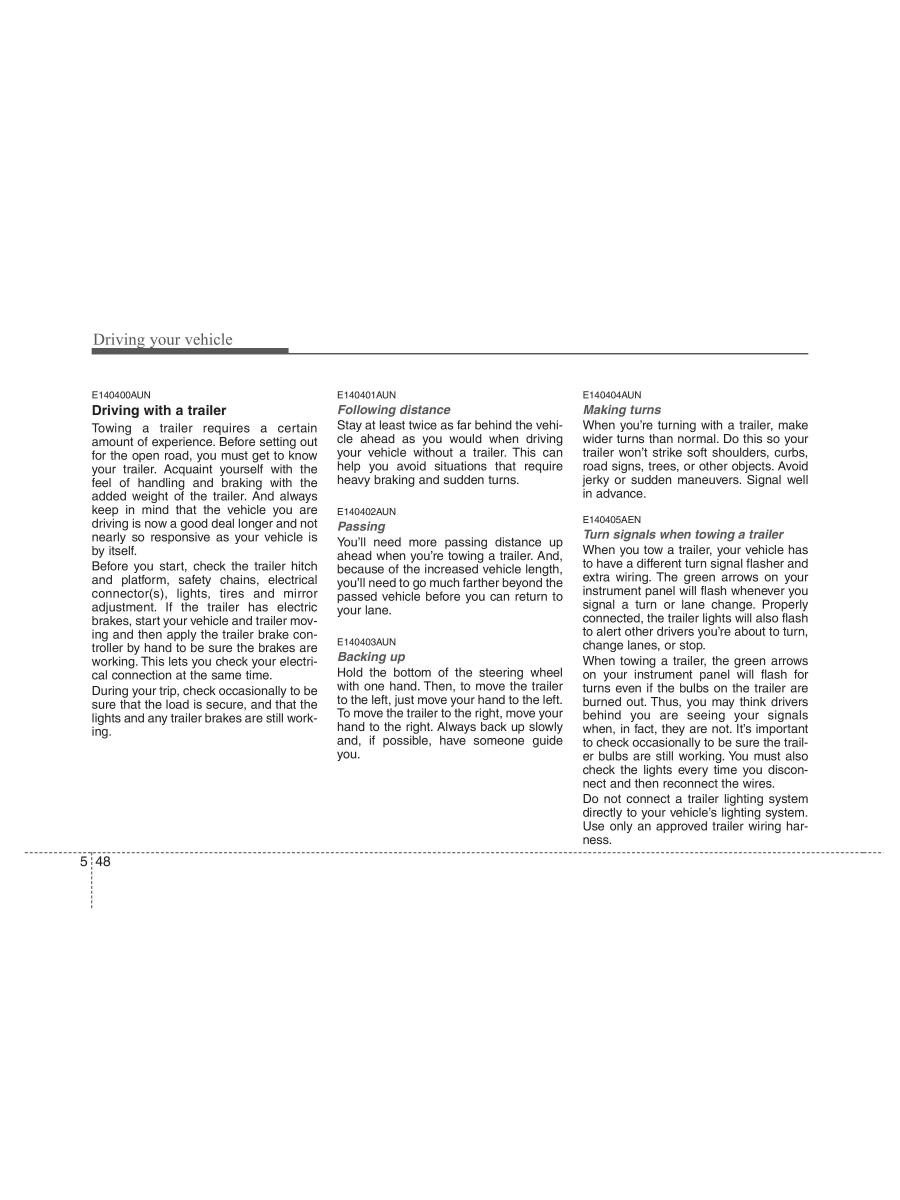 Driving your vehicle

E140400AUN
Driving with a trailer
Towing a trailer requires a certain amount of experience. Before setting out for the open road, you must get to know your trailer. Acquaint yourself with the feel of handling and braking with the added weight of the trailer. And always keep in mind that the vehicle you are driving is now a good deal longer and not nearly so responsive as your vehicle is by itself.
Before you start, check the trailer hitch and platform, safety chains, electrical connector(s), lights, tires and mirror adjustment. If the trailer has electric brakes, start your vehicle and trailer moving and then apply the trailer brake controller by hand to be sure the brakes are working. This lets you check your electrical connection at the same time.
During your trip, check occasionally to be sure that the load is secure, and that the lights and any trailer brakes are still working.

E140401AUN
Following distance
Stay at least twice as far behind the vehicle ahead as you would when driving your vehicle without a trailer. This can help you avoid situations that require heavy braking and sudden turns.

E140402AUN
Passing
You'll need more passing distance up ahead when you're towing a trailer. And, because of the increased vehicle length, you'll need to go much farther beyond the passed vehicle before you can return to your lane.

E140403AUN
Backing up
Hold the bottom of the steering wheel with one hand. Then, to move the trailer to the left, just move your hand to the left. To move the trailer to the right, move your hand to the right. Always back up slowly and, if possible, have someone guide you.

E140404AUN
Making turns
When you're turning with a trailer, make wider turns than normal. Do this so your trailer won't strike soft shoulders, curbs, road signs, trees, or other objects. Avoid jerky or sudden maneuvers. Signal well in advance.

E140405AEN
Turn signals when towing a trailer
When you tow a trailer, your vehicle has to have a different turn signal flasher and extra wiring. The green arrows on your instrument panel will flash whenever you signal a turn or lane change. Properly connected, the trailer lights will also flash to alert other drivers you're about to turn, change lanes, or stop.
When towing a trailer, the green arrows on your instrument panel will flash for turns even if the bulbs on the trailer are burned out. Thus, you may think drivers behind you are seeing your signals when, in fact, they are not. It's important to check occasionally to be sure the trailer bulbs are still working. You must also check the lights every time you disconnect and then reconnect the wires.
Do not connect a trailer lighting system directly to your vehicle's lighting system. Use only an approved trailer wiring harness.

5 48